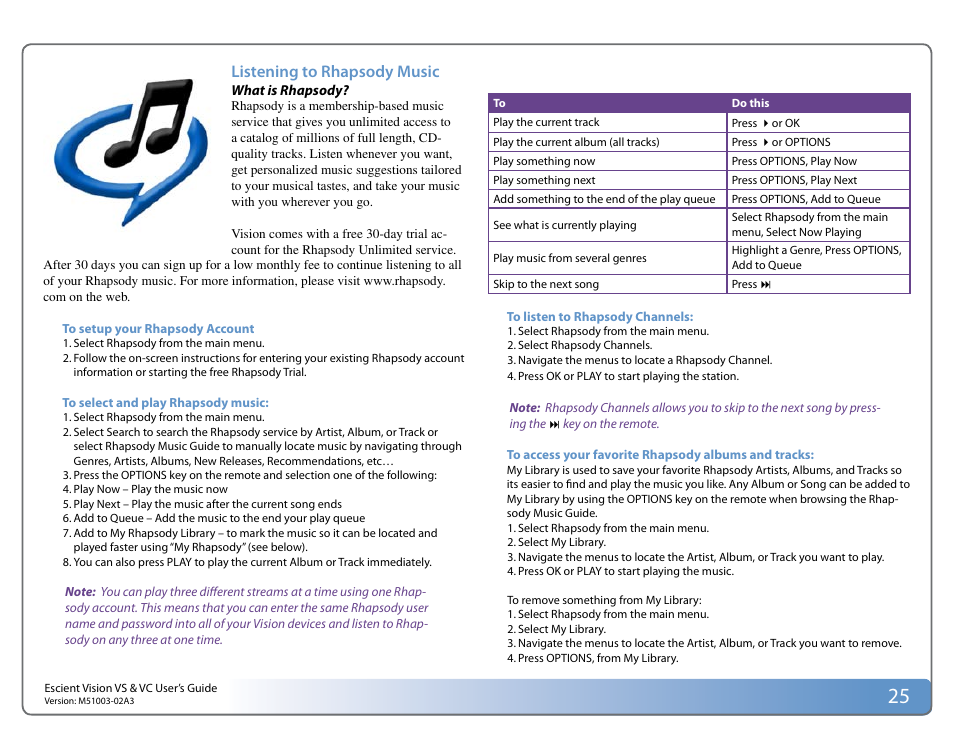 Listening to Rhapsody Music

What is Rhapsody?

Rhapsody is a membership-based music service that gives you unlimited access to a catalog of millions of full length, CD-quality tracks. Listen whenever you want, get personalized music suggestions tailored to your musical tastes, and take your music with you wherever you go.

Vision comes with a free 30-day trial account for the Rhapsody Unlimited service. After 30 days you can sign up for a low monthly fee to continue listening to all of your Rhapsody music. For more information, please visit www.rhapsody.com on the web.

To setup your Rhapsody Account
1. Select Rhapsody from the main menu.
2. Follow the on-screen instructions for entering your existing Rhapsody account information or starting the free Rhapsody Trial.

To select and play Rhapsody music:
1. Select Rhapsody from the main menu.
2. Select Search to search the Rhapsody service by Artist, Album, or Track or select Rhapsody Music Guide to manually locate music by navigating through Genres, Artists, Albums, New Releases, Recommendations, etc…
3. Press the OPTIONS key on the remote and selection one of the following:
4. Play Now – Play the music now
5. Play Next – Play the music after the current song ends
6. Add to Queue – Add the music to the end your play queue
7. Add to My Rhapsody Library – to mark the music so it can be located and played faster using "My Rhapsody" (see below).
8. You can also press PLAY to play the current Album or Track immediately.

Note: You can play three different streams at a time using one Rhapsody account. This means that you can enter the same Rhapsody user name and password into all of your Vision devices and listen to Rhapsody on any three at one time.

| To | Do this |
|---|---|
| Play the current track | Press ▶ or OK |
| Play the current album (all tracks) | Press ▶ or OPTIONS |
| Play something now | Press OPTIONS, Play Now |
| Play something next | Press OPTIONS, Play Next |
| Add something to the end of the play queue | Press OPTIONS, Add to Queue |
| See what is currently playing | Select Rhapsody from the main menu, Select Now Playing |
| Play music from several genres | Highlight a Genre, Press OPTIONS, Add to Queue |
| Skip to the next song | Press ⏭ |

To listen to Rhapsody Channels:
1. Select Rhapsody from the main menu.
2. Select Rhapsody Channels.
3. Navigate the menus to locate a Rhapsody Channel.
4. Press OK or PLAY to start playing the station.

Note: Rhapsody Channels allows you to skip to the next song by pressing the ⏭ key on the remote.

To access your favorite Rhapsody albums and tracks:
My Library is used to save your favorite Rhapsody Artists, Albums, and Tracks so its easier to find and play the music you like. Any Album or Song can be added to My Library by using the OPTIONS key on the remote when browsing the Rhapsody Music Guide.
1. Select Rhapsody from the main menu.
2. Select My Library.
3. Navigate the menus to locate the Artist, Album, or Track you want to play.
4. Press OK or PLAY to start playing the music.

To remove something from My Library:
1. Select Rhapsody from the main menu.
2. Select My Library.
3. Navigate the menus to locate the Artist, Album, or Track you want to remove.
4. Press OPTIONS, from My Library.

Escient Vision VS & VC User's Guide
Version: M51003-02A3

25